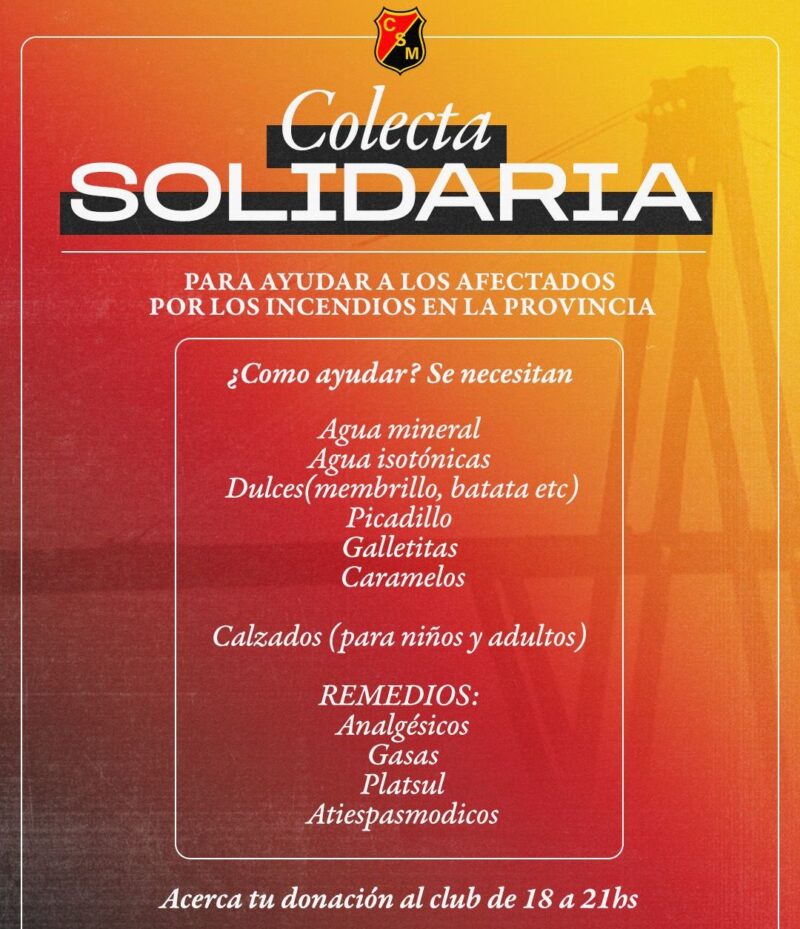 CSM

Colecta
SOLIDARIA

PARA AYUDAR A LOS AFECTADOS
POR LOS INCENDIOS EN LA PROVINCIA

¿Como ayudar? Se necesitan

Agua mineral
Agua isotónicas
Dulces(membrillo, batata etc)
Picadillo
Galletitas
Caramelos

Calzados (para niños y adultos)

REMEDIOS:
Analgésicos
Gasas
Platsul
Atiespasmodicos

Acerca tu donación al club de 18 a 21hs